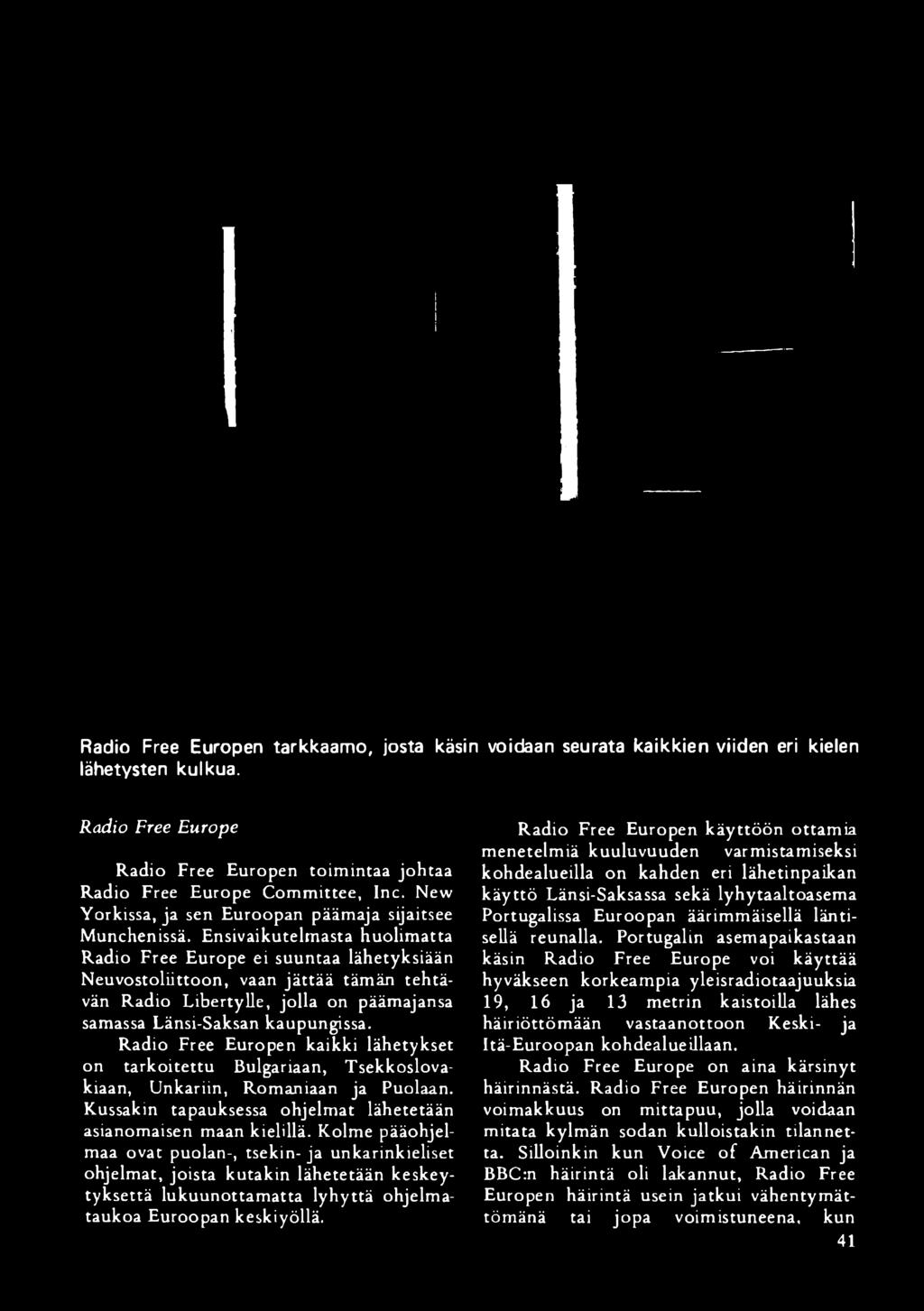 Radio Free Europen tarkkaamo, josta käsin voidaan seurata kaikkien viiden eri kielen lähetysten kulkua.

Radio Free Europe

Radio Free Europen toimintaa johtaa Radio Free Europe Committee, Inc. New Yorkissa, ja sen Euroopan päämaja sijaitsee Munchenissä. Ensivaikutelmasta huolimatta Radio Free Europe ei suuntaa lähetyksiään Neuvostoliittoon, vaan jättää tämän tehtävän Radio Libertylle, jolla on päämajansa samassa Länsi-Saksan kaupungissa.

Radio Free Europen kaikki lähetykset on tarkoitettu Bulgariaan, Tsekkoslovakiaan, Unkariin, Romaniaan ja Puolaan. Kussakin tapauksessa ohjelmat lähetetään asianomaisen maan kielillä. Kolme pääohjelmaa ovat puolan-, tsekin- ja unkarinkieliset ohjelmat, joista kutakin lähetetään keskeytyksettä lukuunottamatta lyhyttä ohjelmataukoa Euroopan keskiyöllä.

Radio Free Europen käyttöön ottamia menetelmiä kuuluvuuden varmistamiseksi kohdealueilla on kahden eri lähetinpaikan käyttö Länsi-Saksassa sekä lyhytaaltoasema Portugalissa Euroopan äärimmäisellä läntisellä reunalla. Portugalin asemapaikastaan käsin Radio Free Europe voi käyttää hyväkseen korkeampia yleisradiotaajuuksia 19, 16 ja 13 metrin kaistoilla lähes häiriöttömään vastaanottoon Keski- ja Itä-Euroopan kohdealueillaan.

Radio Free Europe on aina kärsinyt häirinnästä. Radio Free Europen häirinnän voimakkuus on mittapuu, jolla voidaan mitata kylmän sodan kulloistakin tilannetta. Silloinkin kun Voice of American ja BBC:n häirintä oli lakannut, Radio Free Europen häirintä usein jatkui vähentymättömänä tai jopa voimistuneena, kun

41